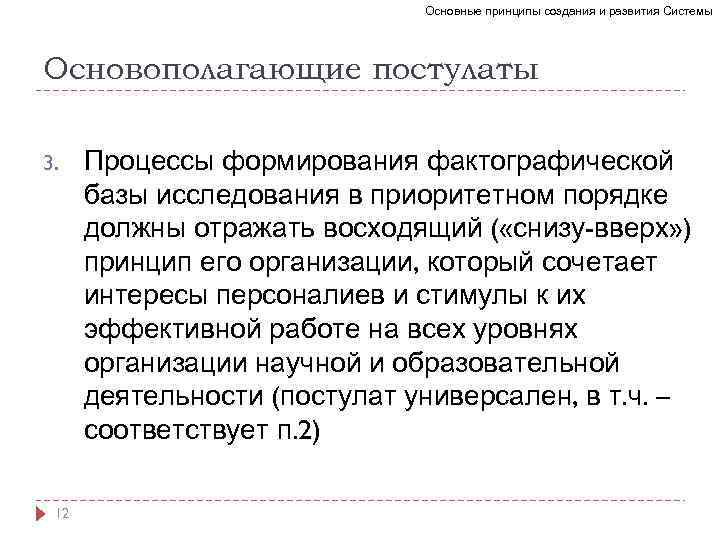 Основные принципы создания и развития Системы

Основополагающие постулаты

3. Процессы формирования фактографической базы исследования в приоритетном порядке должны отражать восходящий («снизу-вверх») принцип его организации, который сочетает интересы персоналиев и стимулы к их эффективной работе на всех уровнях организации научной и образовательной деятельности (постулат универсален, в т.ч. – соответствует п.2)

12